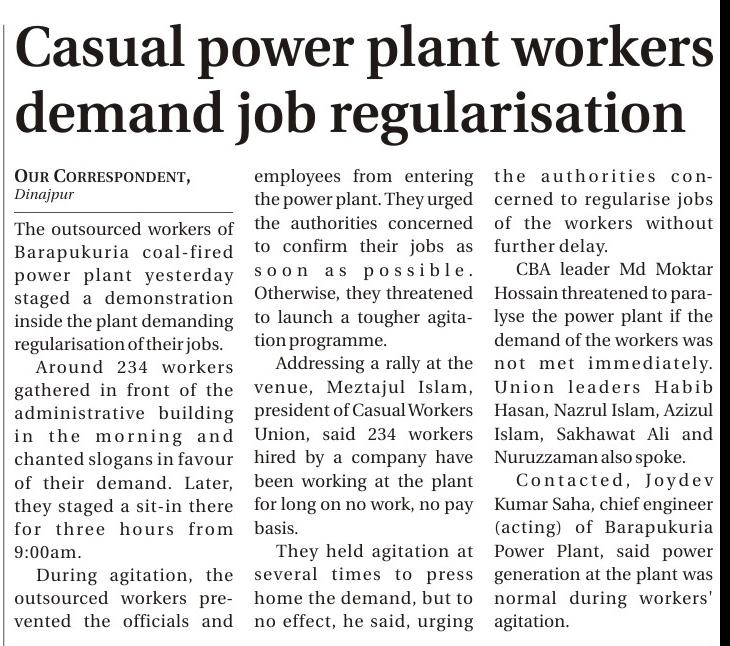 Casual power plant workers demand job regularisation

OUR CORRESPONDENT, Dinajpur

The outsourced workers of Barapukuria coal-fired power plant yesterday staged a demonstration inside the plant demanding regularisation of their jobs.

Around 234 workers gathered in front of the administrative building in the morning and chanted slogans in favour of their demand. Later, they staged a sit-in there for three hours from 9:00am.

During agitation, the outsourced workers prevented the officials and employees from entering the power plant. They urged the authorities concerned to confirm their jobs as soon as possible. Otherwise, they threatened to launch a tougher agitation programme.

Addressing a rally at the venue, Meztajul Islam, president of Casual Workers Union, said 234 workers hired by a company have been working at the plant for long on no work, no pay basis.

They held agitation at several times to press home the demand, but to no effect, he said, urging the authorities concerned to regularise jobs of the workers without further delay.

CBA leader Md Moktar Hossain threatened to paralyse the power plant if the demand of the workers was not met immediately. Union leaders Habib Hasan, Nazrul Islam, Azizul Islam, Sakhawat Ali and Nuruzzaman also spoke.

Contacted, Joydev Kumar Saha, chief engineer (acting) of Barapukuria Power Plant, said power generation at the plant was normal during workers' agitation.